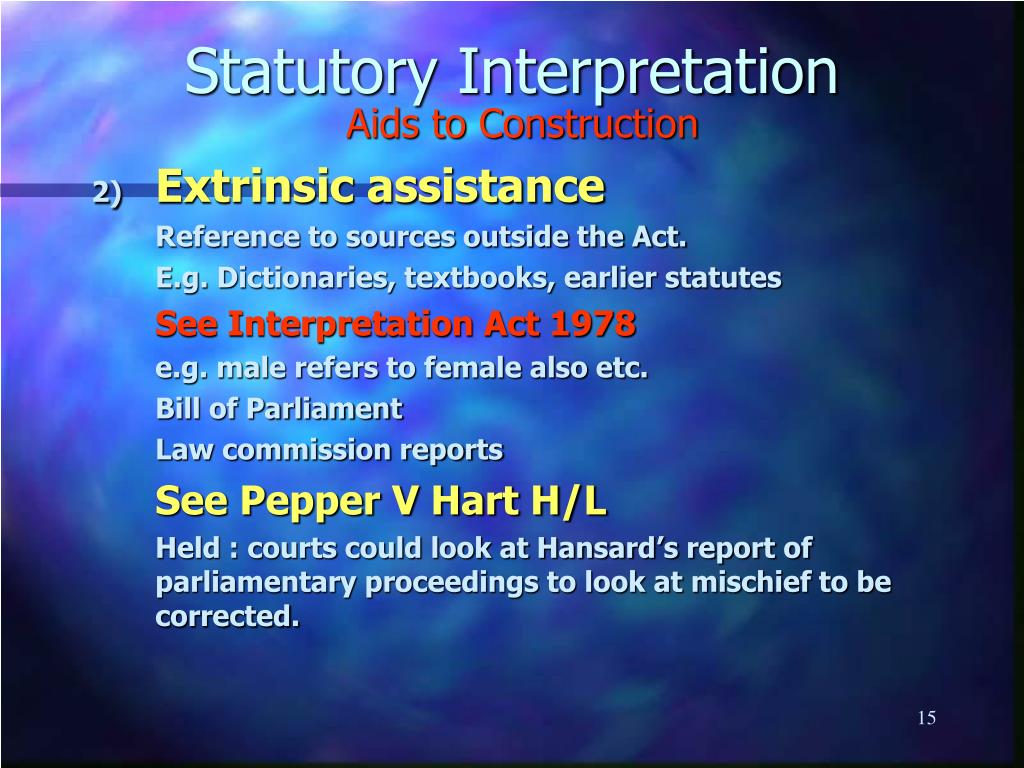 Statutory Interpretation
Aids to Construction

2) Extrinsic assistance

Reference to sources outside the Act.

E.g. Dictionaries, textbooks, earlier statutes

See Interpretation Act 1978

e.g. male refers to female also etc.

Bill of Parliament

Law commission reports

See Pepper V Hart H/L

Held : courts could look at Hansard's report of parliamentary proceedings to look at mischief to be corrected.

15